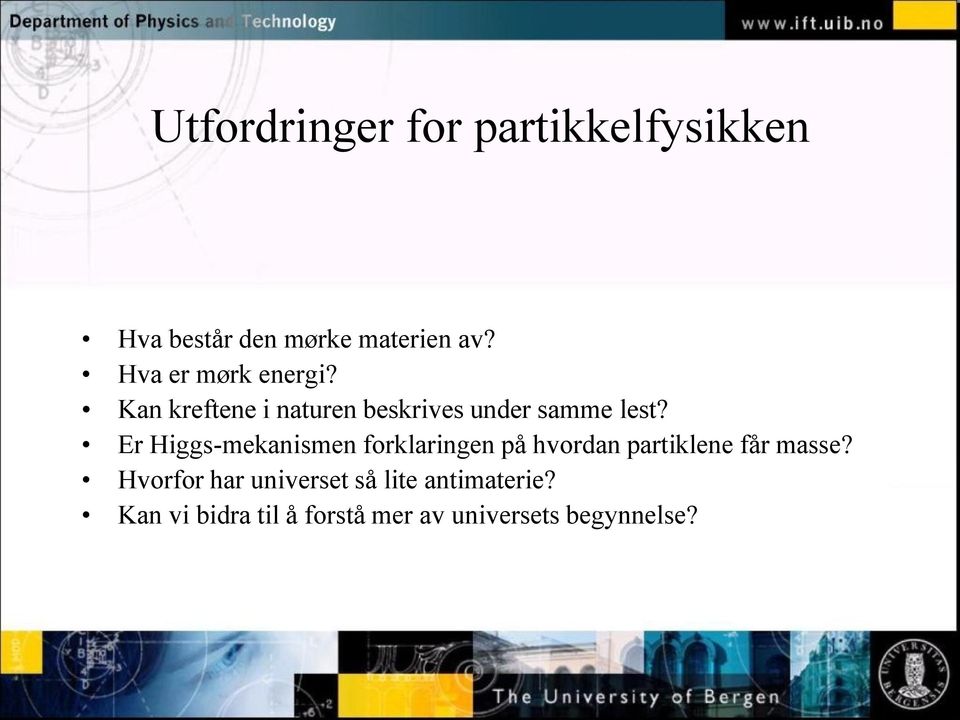 Department of Physics and Technology

www.ift.uib.no

Utfordringer for partikkelfysikken

• Hva består den mørke materien av?
• Hva er mørk energi?
• Kan kreftene i naturen beskrives under samme lest?
• Er Higgs-mekanismen forklaringen på hvordan partiklene får masse?
• Hvorfor har universet så lite antimaterie?
• Kan vi bidra til å forstå mer av universets begynnelse?

The University of Bergen

UNIVERSITAS BERGENSIS